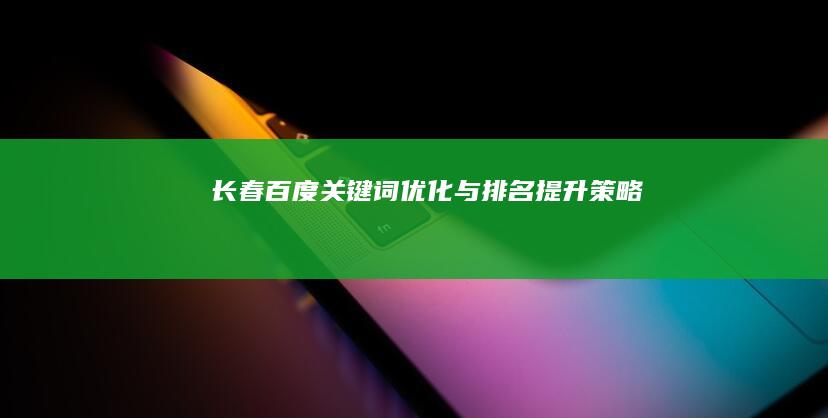 长春百度关键词优化与排名提升策略

fn